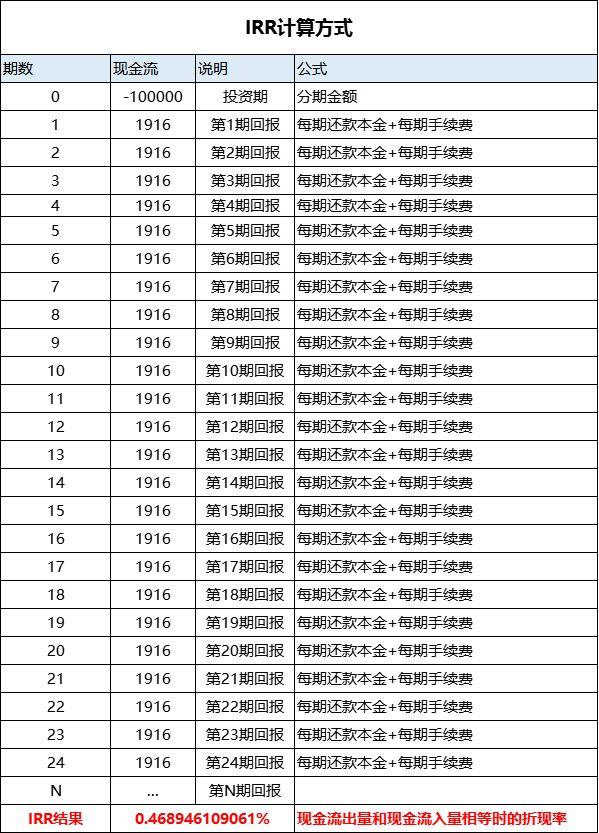 IRR计算方式

| 期数 | 现金流 | 说明 | 公式 |
|---|---|---|---|
| 0 | -100000 | 投资期 | 分期金额 |
| 1 | 1916 | 第1期回报 | 每期还款本金+每期手续费 |
| 2 | 1916 | 第2期回报 | 每期还款本金+每期手续费 |
| 3 | 1916 | 第3期回报 | 每期还款本金+每期手续费 |
| 4 | 1916 | 第4期回报 | 每期还款本金+每期手续费 |
| 5 | 1916 | 第5期回报 | 每期还款本金+每期手续费 |
| 6 | 1916 | 第6期回报 | 每期还款本金+每期手续费 |
| 7 | 1916 | 第7期回报 | 每期还款本金+每期手续费 |
| 8 | 1916 | 第8期回报 | 每期还款本金+每期手续费 |
| 9 | 1916 | 第9期回报 | 每期还款本金+每期手续费 |
| 10 | 1916 | 第10期回报 | 每期还款本金+每期手续费 |
| 11 | 1916 | 第11期回报 | 每期还款本金+每期手续费 |
| 12 | 1916 | 第12期回报 | 每期还款本金+每期手续费 |
| 13 | 1916 | 第13期回报 | 每期还款本金+每期手续费 |
| 14 | 1916 | 第14期回报 | 每期还款本金+每期手续费 |
| 15 | 1916 | 第15期回报 | 每期还款本金+每期手续费 |
| 16 | 1916 | 第16期回报 | 每期还款本金+每期手续费 |
| 17 | 1916 | 第17期回报 | 每期还款本金+每期手续费 |
| 18 | 1916 | 第18期回报 | 每期还款本金+每期手续费 |
| 19 | 1916 | 第19期回报 | 每期还款本金+每期手续费 |
| 20 | 1916 | 第20期回报 | 每期还款本金+每期手续费 |
| 21 | 1916 | 第21期回报 | 每期还款本金+每期手续费 |
| 22 | 1916 | 第22期回报 | 每期还款本金+每期手续费 |
| 23 | 1916 | 第23期回报 | 每期还款本金+每期手续费 |
| 24 | 1916 | 第24期回报 | 每期还款本金+每期手续费 |
| N | … | 第N期回报 | |
| IRR结果 | 0.468946109061% | | 现金流出量和现金流入量相等时的折现率 |